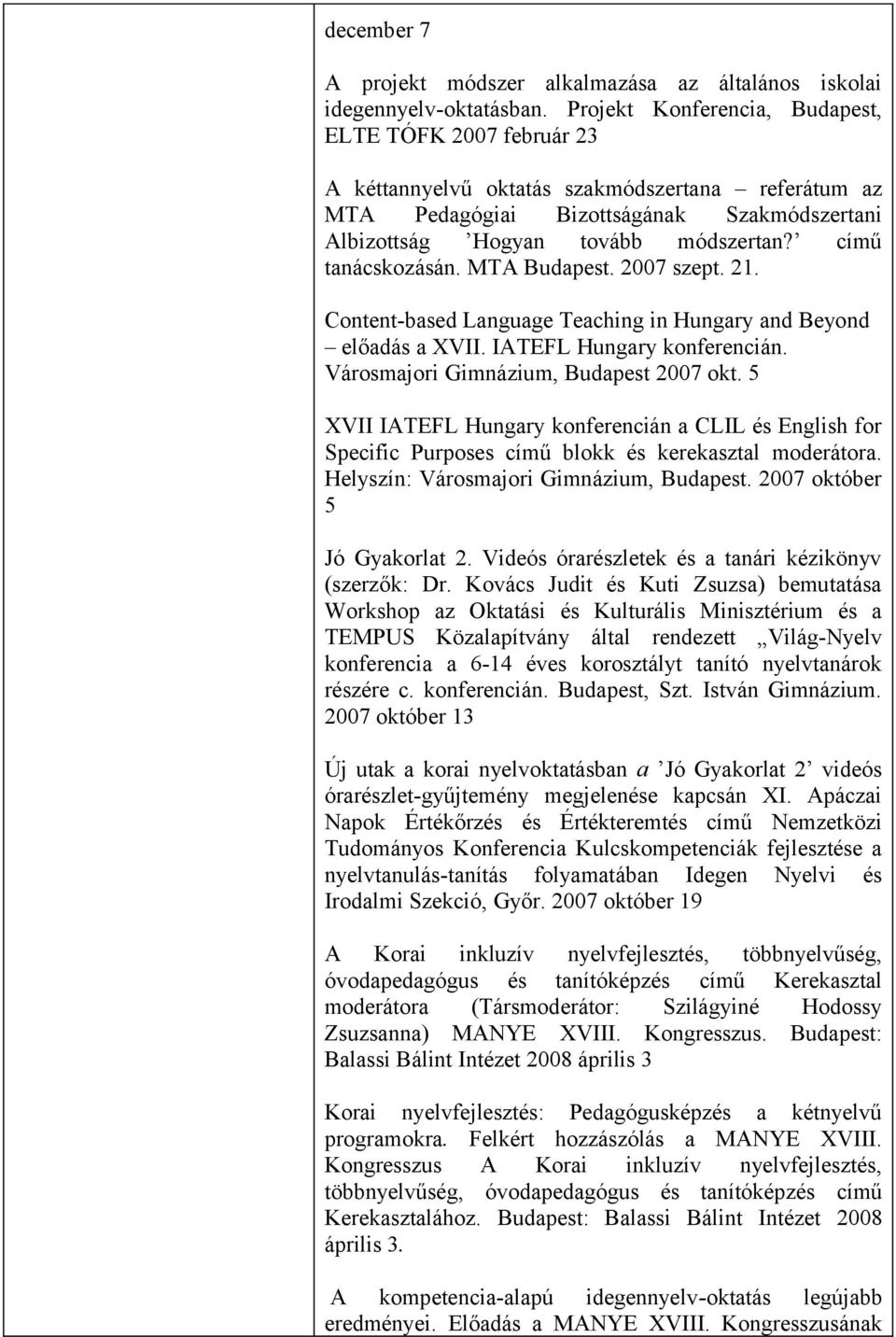 december 7

A projekt módszer alkalmazása az általános iskolai idegennyelv-oktatásban. Projekt Konferencia, Budapest, ELTE TÓFK 2007 február 23

A kéttannyelvű oktatás szakmódszertana – referátum az MTA Pedagógiai Bizottságának Szakmódszertani Albizottság ’Hogyan tovább módszertan?’ című tanácskozásán. MTA Budapest. 2007 szept. 21.

Content-based Language Teaching in Hungary and Beyond – előadás a XVII. IATEFL Hungary konferencián. Városmajori Gimnázium, Budapest 2007 okt. 5

XVII IATEFL Hungary konferencián a CLIL és English for Specific Purposes című blokk és kerekasztal moderátora. Helyszín: Városmajori Gimnázium, Budapest. 2007 október 5

Jó Gyakorlat 2. Videós órarészletek és a tanári kézikönyv (szerzők: Dr. Kovács Judit és Kuti Zsuzsa) bemutatása Workshop az Oktatási és Kulturális Minisztérium és a TEMPUS Közalapítvány által rendezett „Világ-Nyelv konferencia a 6-14 éves korosztályt tanító nyelvtanárok részére c. konferencián. Budapest, Szt. István Gimnázium. 2007 október 13

Új utak a korai nyelvoktatásban a ’Jó Gyakorlat 2’ videós órarészlet-gyűjtemény megjelenése kapcsán XI. Apáczai Napok Értékőrzés és Értékteremtés című Nemzetközi Tudományos Konferencia Kulcskompetenciák fejlesztése a nyelvtanulás-tanítás folyamatában Idegen Nyelvi és Irodalmi Szekció, Győr. 2007 október 19

A Korai inkluzív nyelvfejlesztés, többnyelvűség, óvodapedagógus és tanítóképzés című Kerekasztal moderátora (Társmoderátor: Szilágyiné Hodossy Zsuzsanna) MANYE XVIII. Kongresszus. Budapest: Balassi Bálint Intézet 2008 április 3

Korai nyelvfejlesztés: Pedagógusképzés a kétnyelvű programokra. Felkért hozzászólás a MANYE XVIII. Kongresszus A Korai inkluzív nyelvfejlesztés, többnyelvűség, óvodapedagógus és tanítóképzés című Kerekasztalához. Budapest: Balassi Bálint Intézet 2008 április 3.

A kompetencia-alapú idegennyelv-oktatás legújabb eredményei. Előadás a MANYE XVIII. Kongresszusának